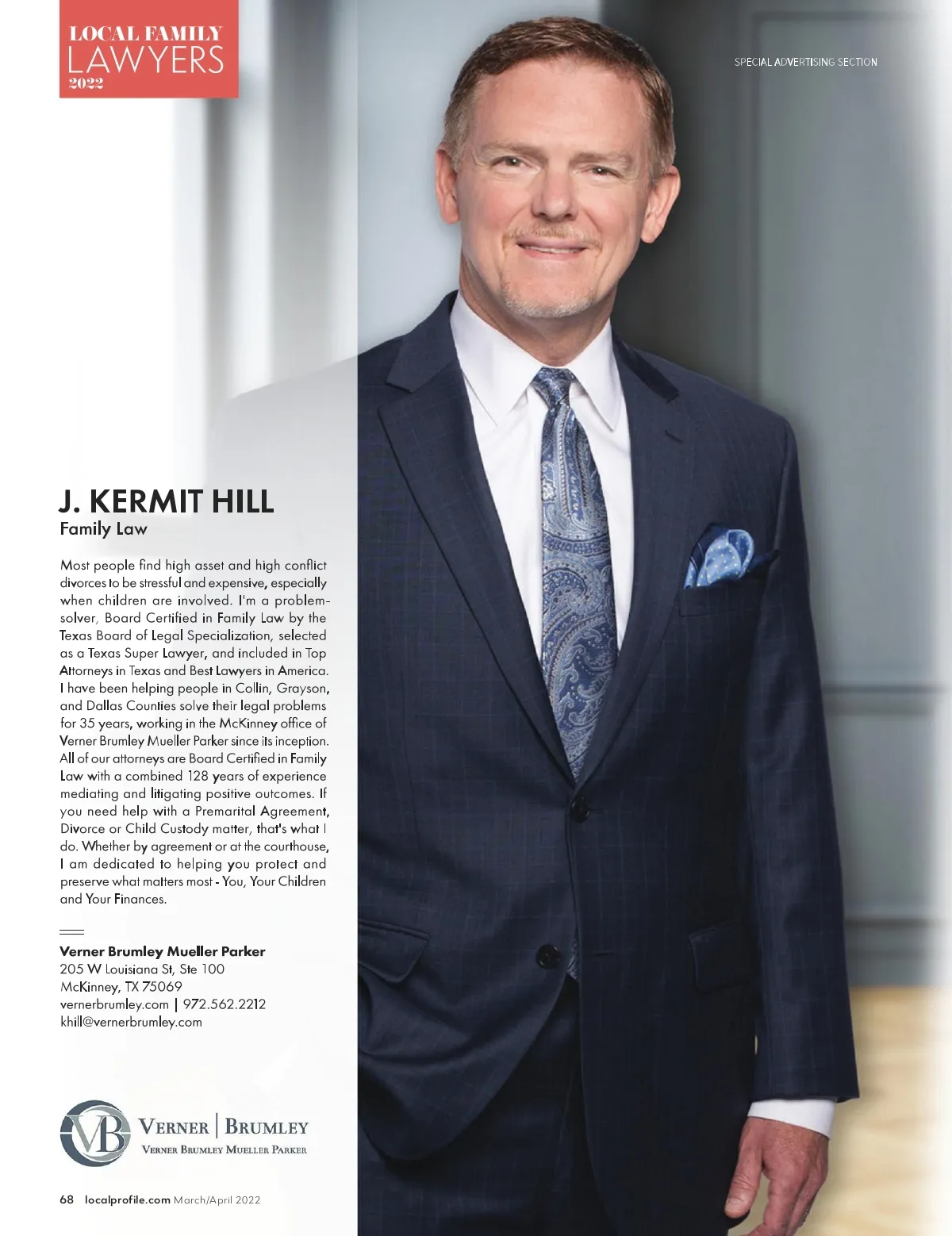 LOCAL FAMILY
LAWYERS
2022

SPECIAL ADVERTISING SECTION

J. KERMIT HILL
Family Law

Most people find high asset and high conflict divorces to be stressful and expensive, especially when children are involved. I'm a problem-solver, Board Certified in Family Law by the Texas Board of Legal Specialization, selected as a Texas Super Lawyer, and included in Top Attorneys in Texas and Best Lawyers in America. I have been helping people in Collin, Grayson, and Dallas Counties solve their legal problems for 35 years, working in the McKinney office of Verner Brumley Mueller Parker since its inception. All of our attorneys are Board Certified in Family Law with a combined 128 years of experience mediating and litigating positive outcomes. If you need help with a Premarital Agreement, Divorce or Child Custody matter, that's what I do. Whether by agreement or at the courthouse, I am dedicated to helping you protect and preserve what matters most - You, Your Children and Your Finances.

Verner Brumley Mueller Parker
205 W Louisiana St, Ste 100
McKinney, TX 75069
vernerbrumley.com | 972.562.2212
khill@vernerbrumley.com

VB
VERNER | BRUMLEY
VERNER BRUMLEY MUELLER PARKER

68 localprofile.com March/April 2022